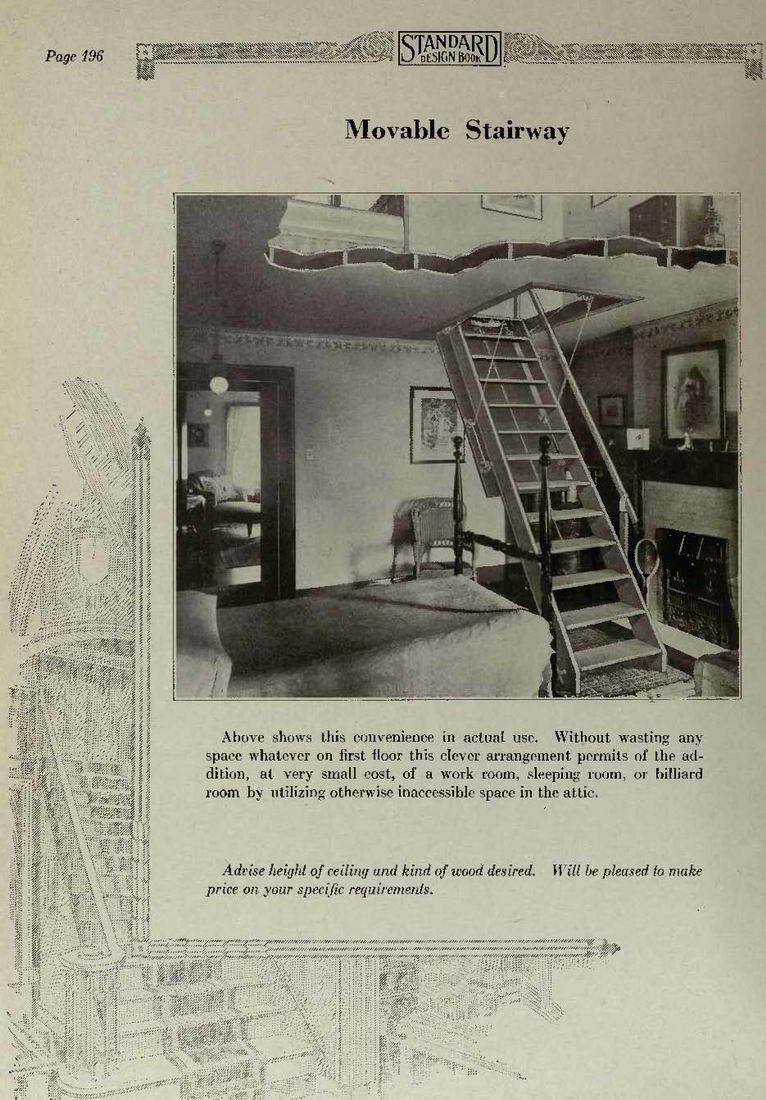 Page 196

STANDARD DESIGN BOOK

Movable Stairway

Above shows this convenience in actual use. Without wasting any space whatever on first floor this clever arrangement permits of the addition, at very small cost, of a work room, sleeping room, or billiard room by utilizing otherwise inaccessible space in the attic.

Advise height of ceiling and kind of wood desired. Will be pleased to make price on your specific requirements.